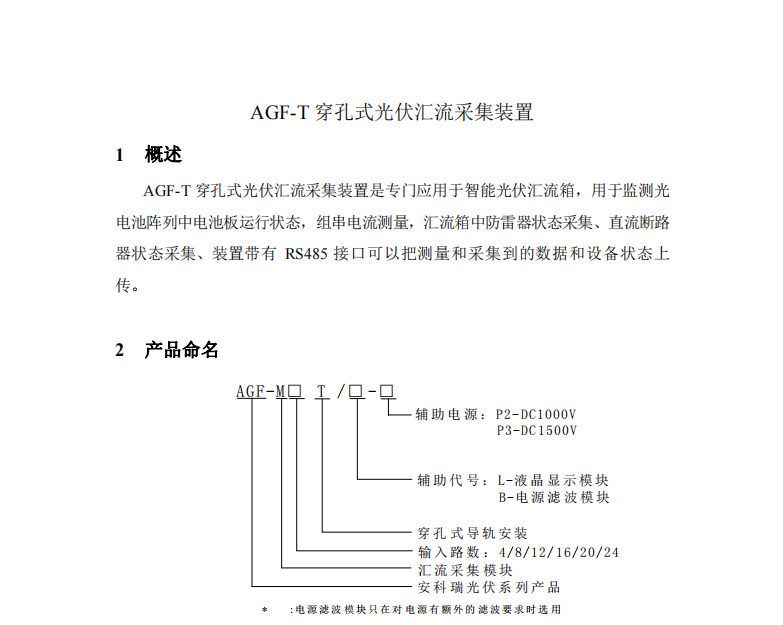 AGF-T 穿孔式光伏汇流采集装置

1 概述

AGF-T 穿孔式光伏汇流采集装置是专门应用于智能光伏汇流箱，用于监测光电池阵列中电池板运行状态，组串电流测量，汇流箱中防雷器状态采集、直流断路器状态采集、装置带有 RS485 接口可以把测量和采集到的数据和设备状态上传。

2 产品命名

AGF-M□ T /□-□

辅助电源：P2-DC1000V
P3-DC1500V

辅助代号：L-液晶显示模块
B-电源滤波模块

穿孔式导轨安装
输入路数：4/8/12/16/20/24
汇流采集模块
安科瑞光伏系列产品

* :电源滤波模块只在对电源有额外的滤波要求时选用